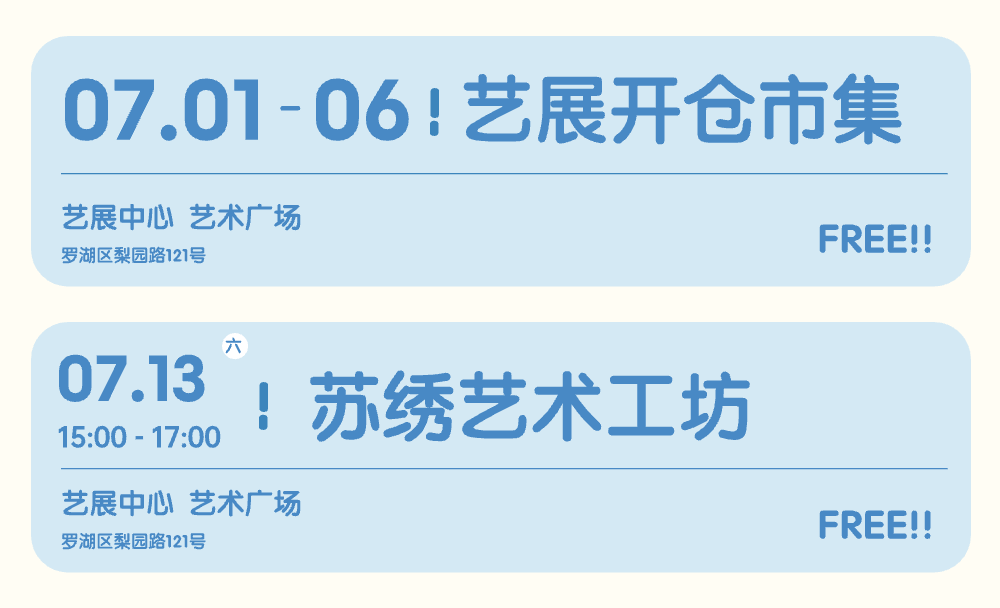 07.01 - 06 ! 艺展开仓市集

艺展中心 艺术广场
罗湖区梨园路121号
FREE!!

07.13 六
15:00 - 17:00 ! 苏绣艺术工坊

艺展中心 艺术广场
罗湖区梨园路121号
FREE!!